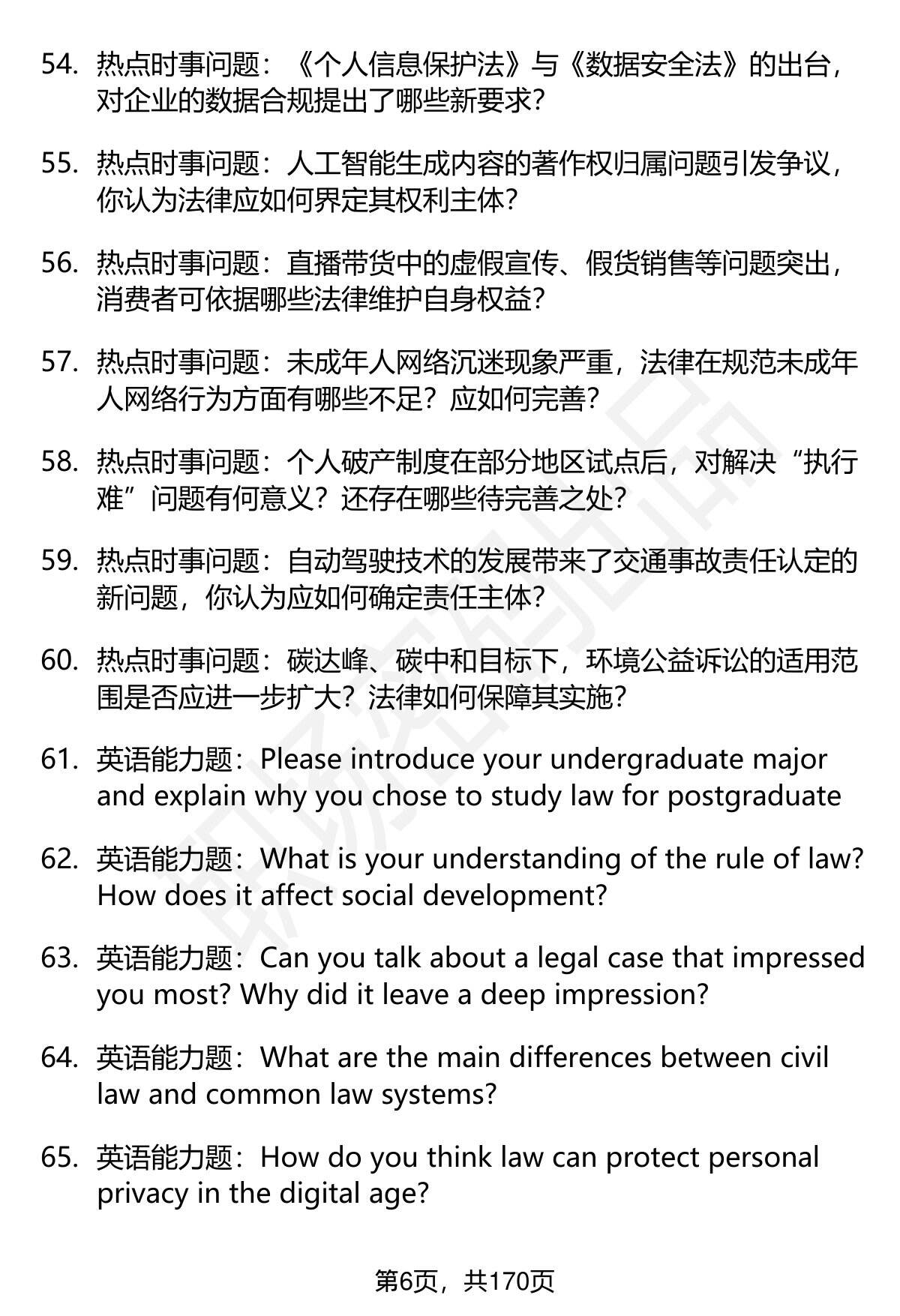 54. 热点时事问题：《个人信息保护法》与《数据安全法》的出台，对企业的数据合规提出了哪些新要求？

55. 热点时事问题：人工智能生成内容的著作权归属问题引发争议，你认为法律应如何界定其权利主体？

56. 热点时事问题：直播带货中的虚假宣传、假货销售等问题突出，消费者可依据哪些法律维护自身权益？

57. 热点时事问题：未成年人网络沉迷现象严重，法律在规范未成年人网络行为方面有哪些不足？应如何完善？

58. 热点时事问题：个人破产制度在部分地区试点后，对解决“执行难”问题有何意义？还存在哪些待完善之处？

59. 热点时事问题：自动驾驶技术的发展带来了交通事故责任认定的新问题，你认为应如何确定责任主体？

60. 热点时事问题：碳达峰、碳中和目标下，环境公益诉讼的适用范围是否应进一步扩大？法律如何保障其实施？

61. 英语能力题：Please introduce your undergraduate major and explain why you chose to study law for postgraduate

62. 英语能力题：What is your understanding of the rule of law? How does it affect social development?

63. 英语能力题：Can you talk about a legal case that impressed you most? Why did it leave a deep impression?

64. 英语能力题：What are the main differences between civil law and common law systems?

65. 英语能力题：How do you think law can protect personal privacy in the digital age?

第6页，共170页